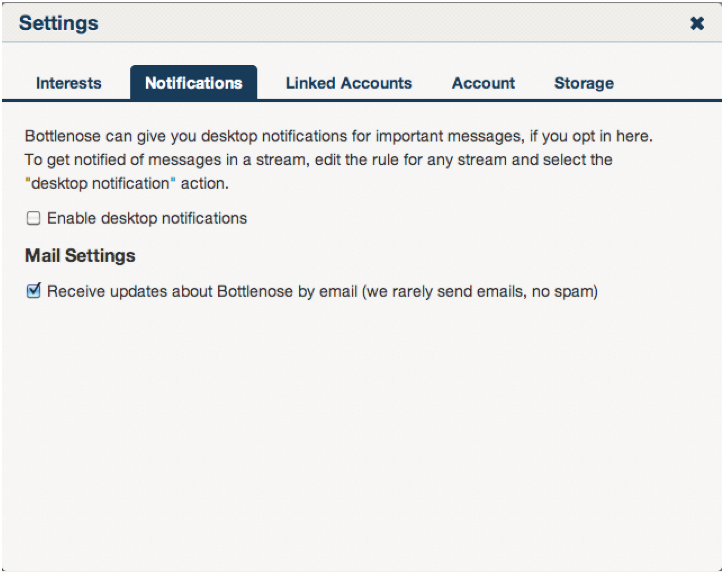 Settings

Interests Notifications Linked Accounts Account Storage

Bottlenose can give you desktop notifications for important messages, if you opt in here. To get notified of messages in a stream, edit the rule for any stream and select the "desktop notification" action.

Enable desktop notifications

Mail Settings

Receive updates about Bottlenose by email (we rarely send emails, no spam)